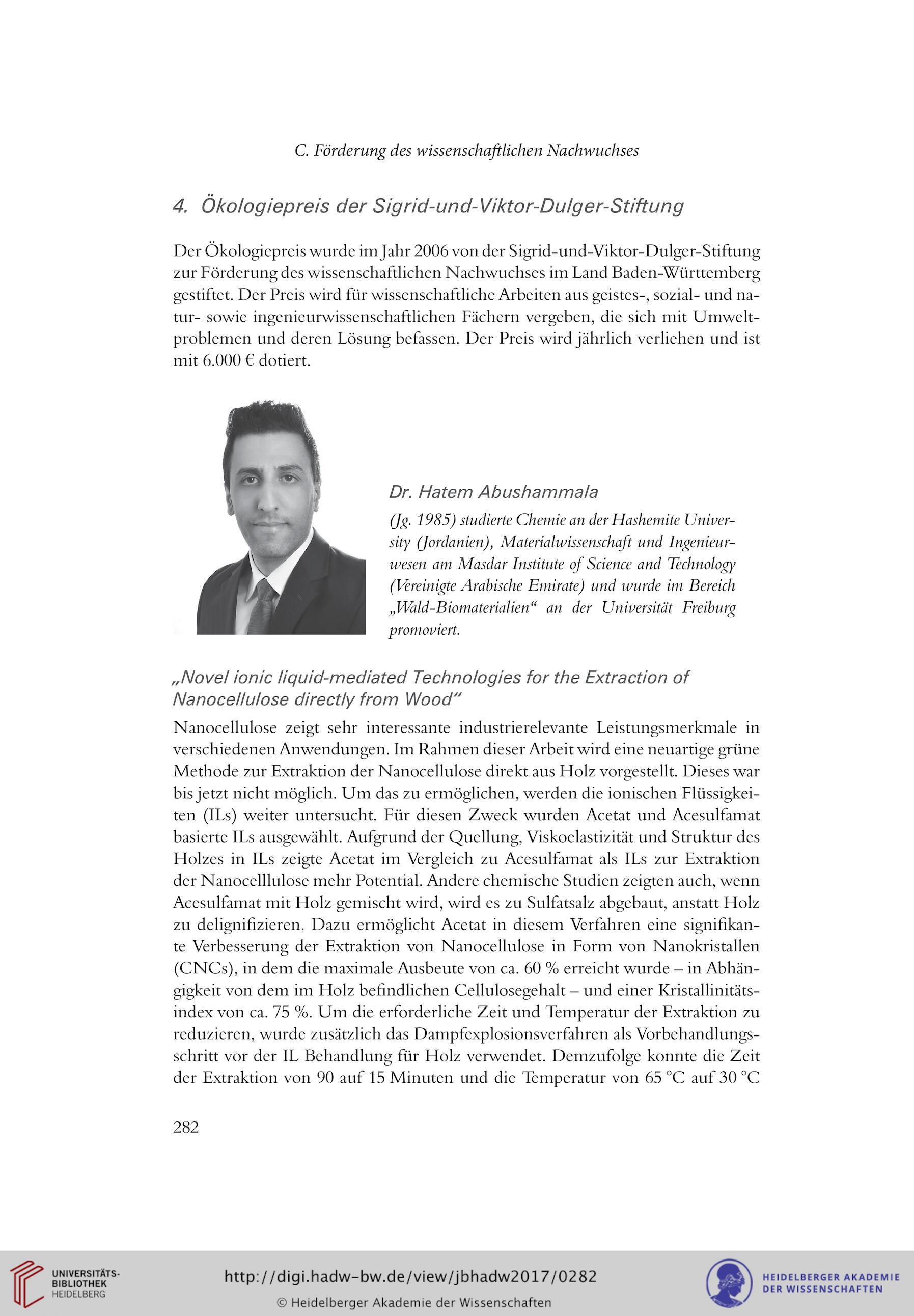 C. Förderung des wissenschaftlichen Nachwuchses

4. Ökologiepreis der Sigrid-und-Viktor-Dulger-Stiftung

Der Ökologiepreis wurde im Jahr 2006 von der Sigrid-und-Viktor-Dulger-Stiftung zur Förderung des wissenschaftlichen Nachwuchses im Land Baden-Württemberg gestiftet. Der Preis wird für wissenschaftliche Arbeiten aus geistes-, sozial- und natur- sowie ingenieurwissenschaftlichen Fächern vergeben, die sich mit Umweltproblemen und deren Lösung befassen. Der Preis wird jährlich verliehen und ist mit 6.000 € dotiert.

Dr. Hatem Abushammala

(Jg. 1985) studierte Chemie an der Hashemite University (Jordanien), Materialwissenschaft und Ingenieurwesen am Masdar Institute of Science and Technology (Vereinigte Arabische Emirate) und wurde im Bereich „Wald-Biomaterialien“ an der Universität Freiburg promoviert.

„Novel ionic liquid-mediated Technologies for the Extraction of Nanocellulose directly from Wood“

Nanocellulose zeigt sehr interessante industrierelevante Leistungsmerkmale in verschiedenen Anwendungen. Im Rahmen dieser Arbeit wird eine neuartige grüne Methode zur Extraktion der Nanocellulose direkt aus Holz vorgestellt. Dieses war bis jetzt nicht möglich. Um das zu ermöglichen, werden die ionischen Flüssigkeiten (ILs) weiter untersucht. Für diesen Zweck wurden Acetat und Acesulfamat basierte ILs ausgewählt. Aufgrund der Quellung, Viskoelastizität und Struktur des Holzes in ILs zeigte Acetat im Vergleich zu Acesulfamat als ILs zur Extraktion der Nanocelllulose mehr Potential. Andere chemische Studien zeigten auch, wenn Acesulfamat mit Holz gemischt wird, wird es zu Sulfatsalz abgebaut, anstatt Holz zu delignifizieren. Dazu ermöglicht Acetat in diesem Verfahren eine signifikante Verbesserung der Extraktion von Nanocellulose in Form von Nanokristallen (CNCs), in dem die maximale Ausbeute von ca. 60 % erreicht wurde – in Abhängigkeit von dem im Holz befindlichen Cellulosegehalt – und einer Kristallinitätsindex von ca. 75 %. Um die erforderliche Zeit und Temperatur der Extraktion zu reduzieren, wurde zusätzlich das Dampfexplosionsverfahren als Vorbehandlungsschritt vor der IL Behandlung für Holz verwendet. Demzufolge konnte die Zeit der Extraktion von 90 auf 15 Minuten und die Temperatur von 65 °C auf 30 °C

282

UNIVERSITÄTS-BIBLIOTHEK HEIDELBERG

http://digi.hadw-bw.de/view/jbhadw2017/0282

© Heidelberger Akademie der Wissenschaften

HEIDELBERGER AKADEMIE DER WISSENSCHAFTEN